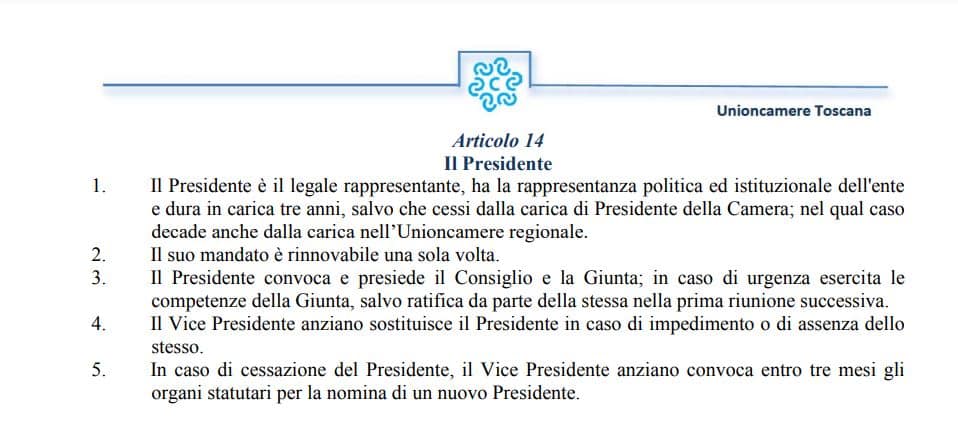 Unioncamere Toscana

Articolo 14
Il Presidente

1. Il Presidente è il legale rappresentante, ha la rappresentanza politica ed istituzionale dell'ente e dura in carica tre anni, salvo che cessi dalla carica di Presidente della Camera; nel qual caso decade anche dalla carica nell'Unioncamere regionale.
2. Il suo mandato è rinnovabile una sola volta.
3. Il Presidente convoca e presiede il Consiglio e la Giunta; in caso di urgenza esercita le competenze della Giunta, salvo ratifica da parte della stessa nella prima riunione successiva.
4. Il Vice Presidente anziano sostituisce il Presidente in caso di impedimento o di assenza dello stesso.
5. In caso di cessazione del Presidente, il Vice Presidente anziano convoca entro tre mesi gli organi statutari per la nomina di un nuovo Presidente.